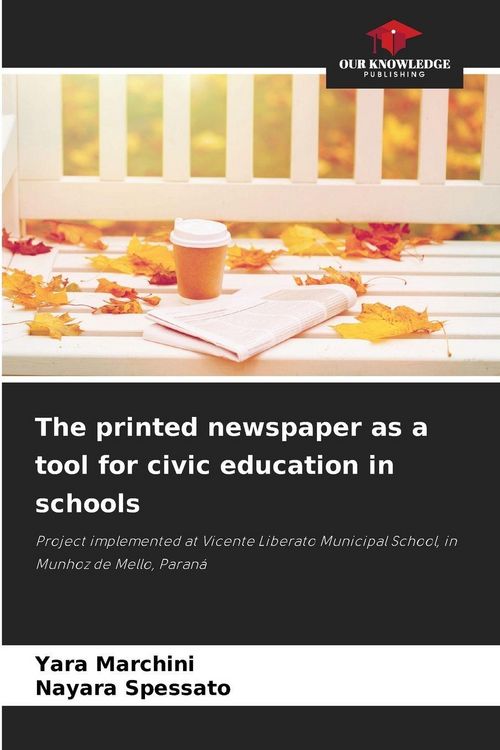 OUR KNOWLEDGE
PUBLISHING

The printed newspaper as a tool for civic education in schools

Project implemented at Vicente Liberato Municipal School, in Munhoz de Mello, Paraná

Yara Marchini
Nayara Spessato